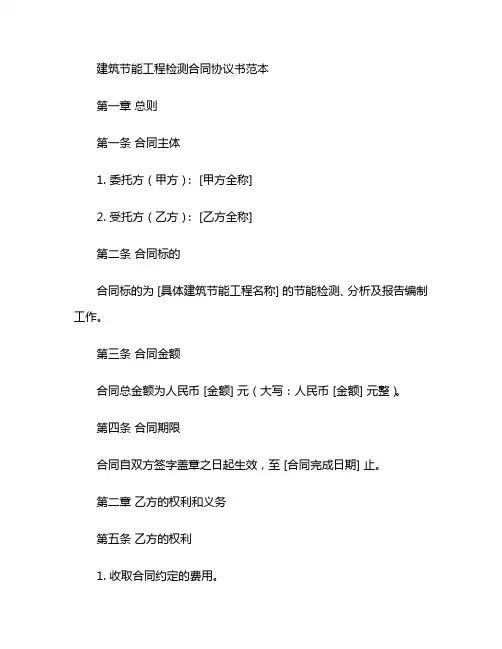 建筑节能工程检测合同协议书范本

第一章 总则

第一条 合同主体

1. 委托方（甲方）：[甲方全称]

2. 受托方（乙方）：[乙方全称]

第二条 合同标的

合同标的为 [具体建筑节能工程名称] 的节能检测、分析及报告编制工作。

第三条 合同金额

合同总金额为人民币 [金额] 元（大写：人民币 [金额] 元整）。

第四条 合同期限

合同自双方签字盖章之日起生效，至 [合同完成日期] 止。

第二章 乙方的权利和义务

第五条 乙方的权利

1. 收取合同约定的费用。